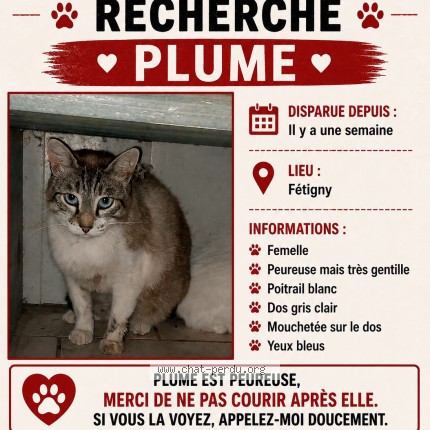 RECHERCHE
PLUME

DISPARUE DEPUIS :
Il y a une semaine

LIEU :
Fétigny

INFORMATIONS :
Femelle
Peureuse mais très gentille
Poitrail blanc
Dos gris clair
Mouchetée sur le dos
Yeux bleus

www.chat-perdu.org

PLUME EST PEUREUSE,
MERCI DE NE PAS COURIR APRÈS ELLE.
SI VOUS LA VOYEZ, APPELEZ-MOI DOUCEMENT.